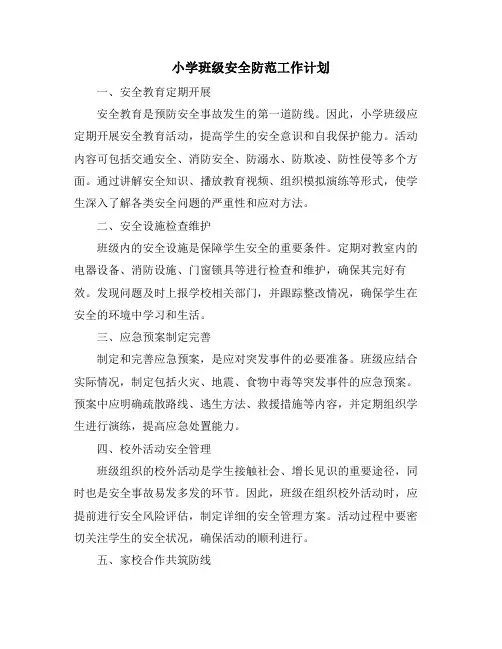 小学班级安全防范工作计划

一、安全教育定期开展

安全教育是预防安全事故发生的第一道防线。因此，小学班级应定期开展安全教育活动，提高学生的安全意识和自我保护能力。活动内容可包括交通安全、消防安全、防溺水、防欺凌、防性侵等多个方面。通过讲解安全知识、播放教育视频、组织模拟演练等形式，使学生深入了解各类安全问题的严重性和应对方法。

二、安全设施检查维护

班级内的安全设施是保障学生安全的重要条件。定期对教室内的电器设备、消防设施、门窗锁具等进行检查和维护，确保其完好有效。发现问题及时上报学校相关部门，并跟踪整改情况，确保学生在安全的环境中学习和生活。

三、应急预案制定完善

制定和完善应急预案，是应对突发事件的必要准备。班级应结合实际情况，制定包括火灾、地震、食物中毒等突发事件的应急预案。预案中应明确疏散路线、逃生方法、救援措施等内容，并定期组织学生进行演练，提高应急处置能力。

四、校外活动安全管理

班级组织的校外活动是学生接触社会、增长见识的重要途径，同时也是安全事故易发多发的环节。因此，班级在组织校外活动时，应提前进行安全风险评估，制定详细的安全管理方案。活动过程中要密切关注学生的安全状况，确保活动的顺利进行。

五、家校合作共筑防线